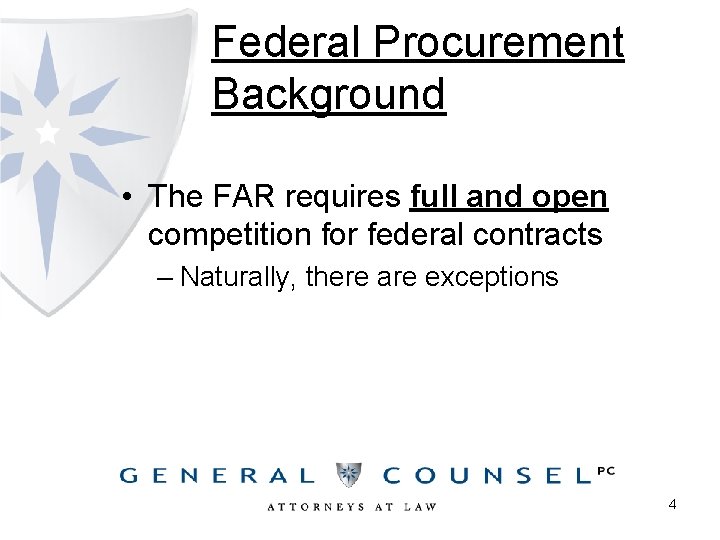 Federal Procurement Background

• The FAR requires full and open competition for federal contracts
– Naturally, there are exceptions

GENERAL COUNSEL PC
ATTORNEYS AT LAW

4